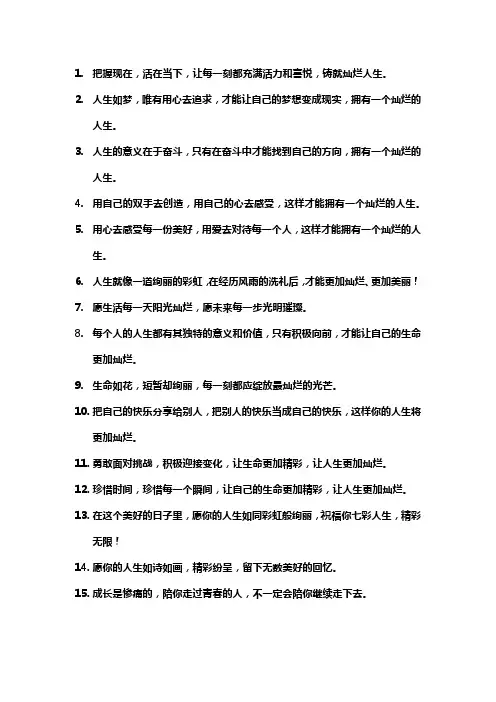 1. 把握现在，活在当下，让每一刻都充满活力和喜悦，铸就灿烂人生。

2. 人生如梦，唯有用心去追求，才能让自己的梦想变成现实，拥有一个灿烂的人生。

3. 人生的意义在于奋斗，只有在奋斗中才能找到自己的方向，拥有一个灿烂的人生。

4. 用自己的双手去创造，用自己的心去感受，这样才能拥有一个灿烂的人生。

5. 用心去感受每一份美好，用爱去对待每一个人，这样才能拥有一个灿烂的人生。

6. 人生就像一道绚丽的彩虹，在经历风雨的洗礼后，才能更加灿烂、更加美丽！

7. 愿生活每一天阳光灿烂，愿未来每一步光明璀璨。

8. 每个人的人生都有其独特的意义和价值，只有积极向前，才能让自己的生命更加灿烂。

9. 生命如花，短暂却绚丽，每一刻都应绽放最灿烂的光芒。

10. 把自己的快乐分享给别人，把别人的快乐当成自己的快乐，这样你的人生将更加灿烂。

11. 勇敢面对挑战，积极迎接变化，让生命更加精彩，让人生更加灿烂。

12. 珍惜时间，珍惜每一个瞬间，让自己的生命更加精彩，让人生更加灿烂。

13. 在这个美好的日子里，愿你的人生如同彩虹般绚丽，祝福你七彩人生，精彩无限！

14. 愿你的人生如诗如画，精彩纷呈，留下无数美好的回忆。

15. 成长是惨痛的，陪你走过青春的人，不一定会陪你继续走下去。